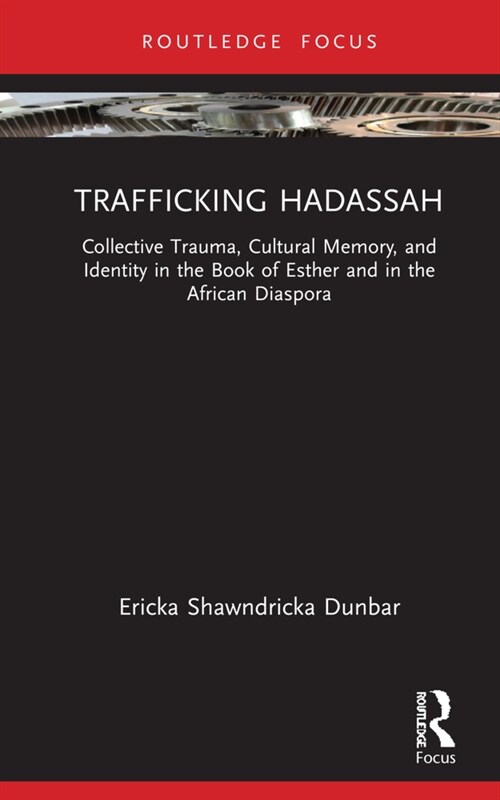 ROUTLEDGE FOCUS

TRAFFICKING HADASSAH

Collective Trauma, Cultural Memory, and Identity in the Book of Esther and in the African Diaspora

Ericka Shawndricka Dunbar

ROUTLEDGE

Focus